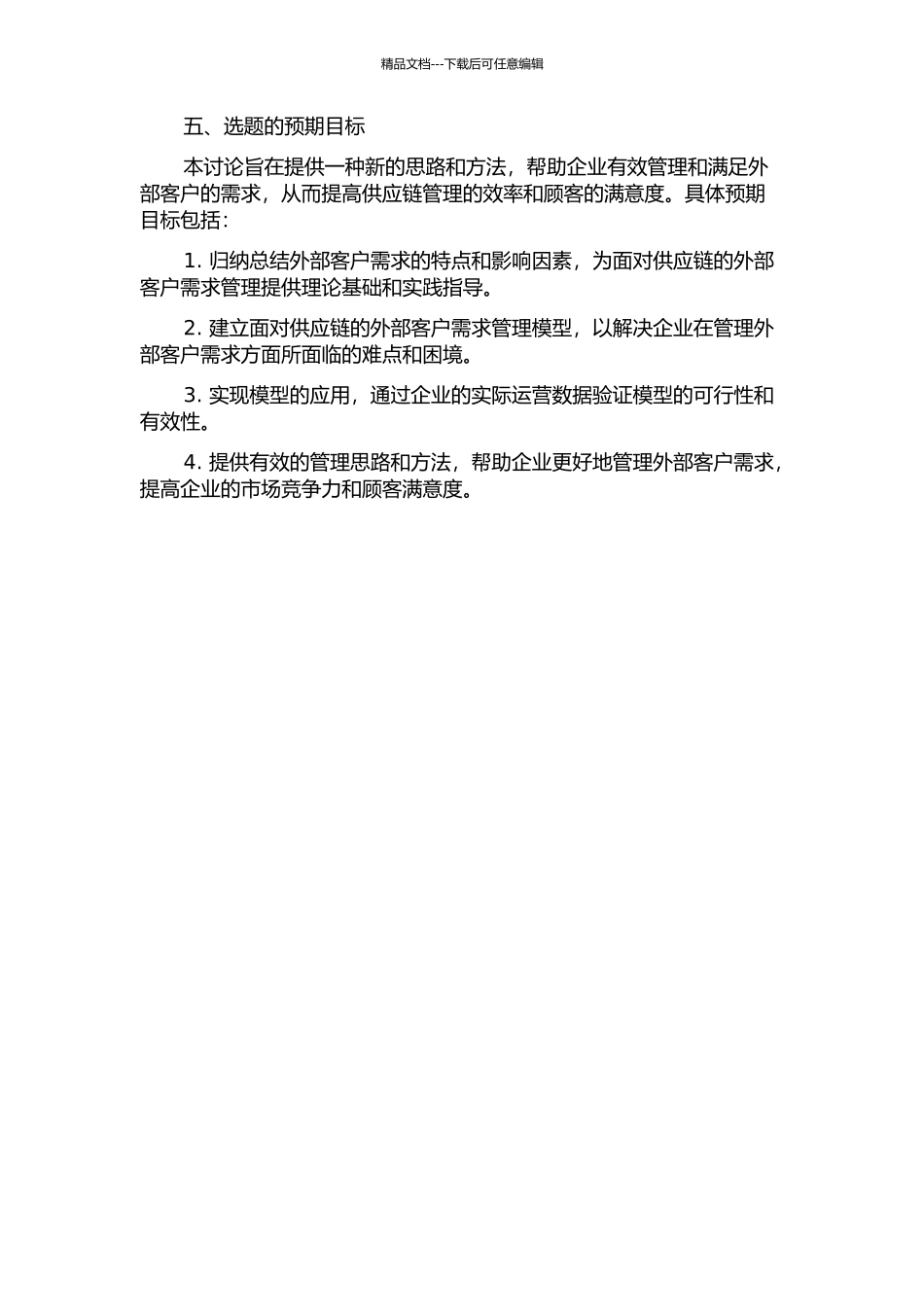 精品文档---下载后可任意编辑

五、选题的预期目标

本讨论旨在提供一种新的思路和方法，帮助企业有效管理和满足外部客户的需求，从而提高供应链管理的效率和顾客的满意度。具体预期目标包括：

1. 归纳总结外部客户需求的特点和影响因素，为面对供应链的外部客户需求管理提供理论基础和实践指导。

2. 建立面对供应链的外部客户需求管理模型，以解决企业在管理外部客户需求方面所面临的难点和困境。

3. 实现模型的应用，通过企业的实际运营数据验证模型的可行性和有效性。

4. 提供有效的管理思路和方法，帮助企业更好地管理外部客户需求，提高企业的市场竞争力和顾客满意度。